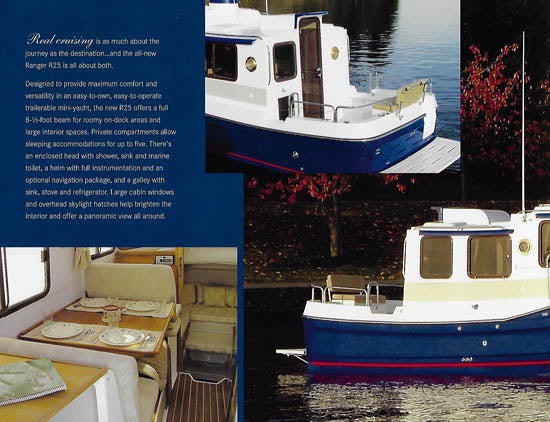 Real cruising is as much about the journey as the destination...and the all-new Ranger R25 is all about both.

Designed to provide maximum comfort and versatility in an easy-to-own, easy-to-operate trailerable mini-yacht, the new R25 offers a full 8-½-foot beam for roomy on-deck areas and large interior spaces. Private compartments allow sleeping accommodations for up to five. There's an enclosed head with shower, sink and marine toilet, a helm with full instrumentation and an optional navigation package, and a galley with sink, stove and refrigerator. Large cabin windows and overhead skylight hatches help brighten the interior and offer a panoramic view all around.